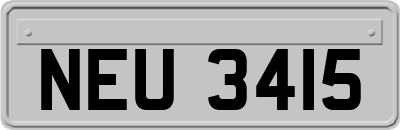 NEU 3415